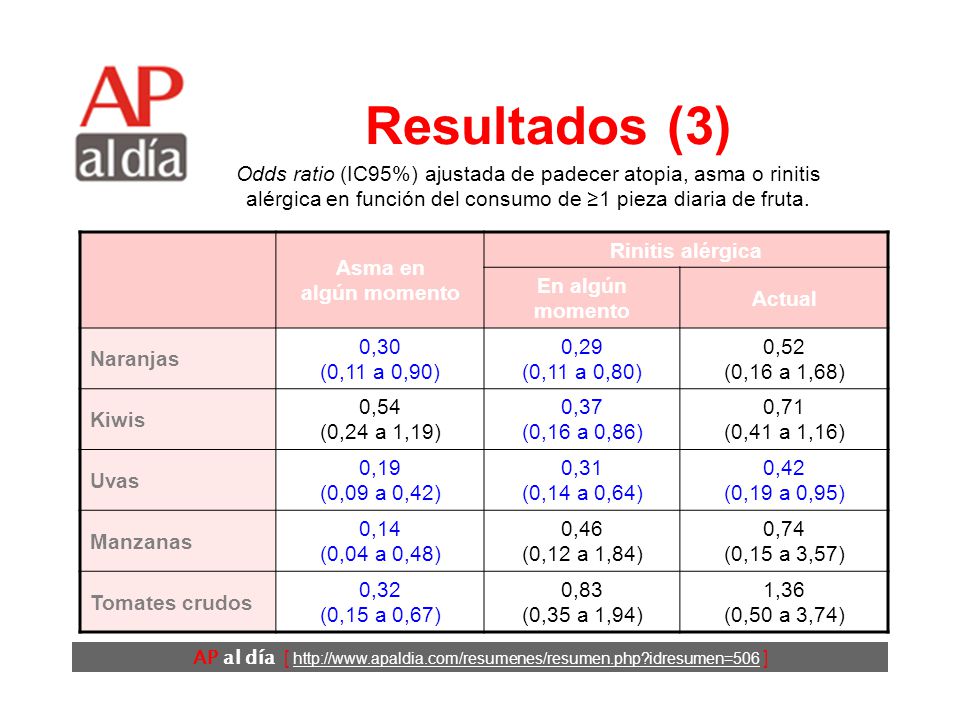 AP al día

Resultados (3)

Odds ratio (IC95%) ajustada de padecer atopia, asma o rinitis alérgica en función del consumo de ≥1 pieza diaria de fruta.

| | Asma en algún momento | Rinitis alérgica: En algún momento | Rinitis alérgica: Actual |
|---|---|---|---|
| Naranjas | 0,30 (0,11 a 0,90) | 0,29 (0,11 a 0,80) | 0,52 (0,16 a 1,68) |
| Kiwis | 0,54 (0,24 a 1,19) | 0,37 (0,16 a 0,86) | 0,71 (0,41 a 1,16) |
| Uvas | 0,19 (0,09 a 0,42) | 0,31 (0,14 a 0,64) | 0,42 (0,19 a 0,95) |
| Manzanas | 0,14 (0,04 a 0,48) | 0,46 (0,12 a 1,84) | 0,74 (0,15 a 3,57) |
| Tomates crudos | 0,32 (0,15 a 0,67) | 0,83 (0,35 a 1,94) | 1,36 (0,50 a 3,74) |

AP al día [ http://www.apaldia.com/resumenes/resumen.php?idresumen=506 ]